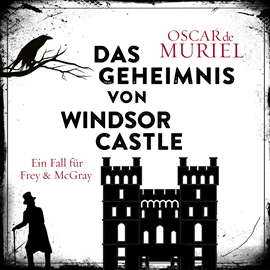 OSCAR de MURIEL

DAS GEHEIMNIS VON WINDSOR CASTLE

Ein Fall für Frey & McGray